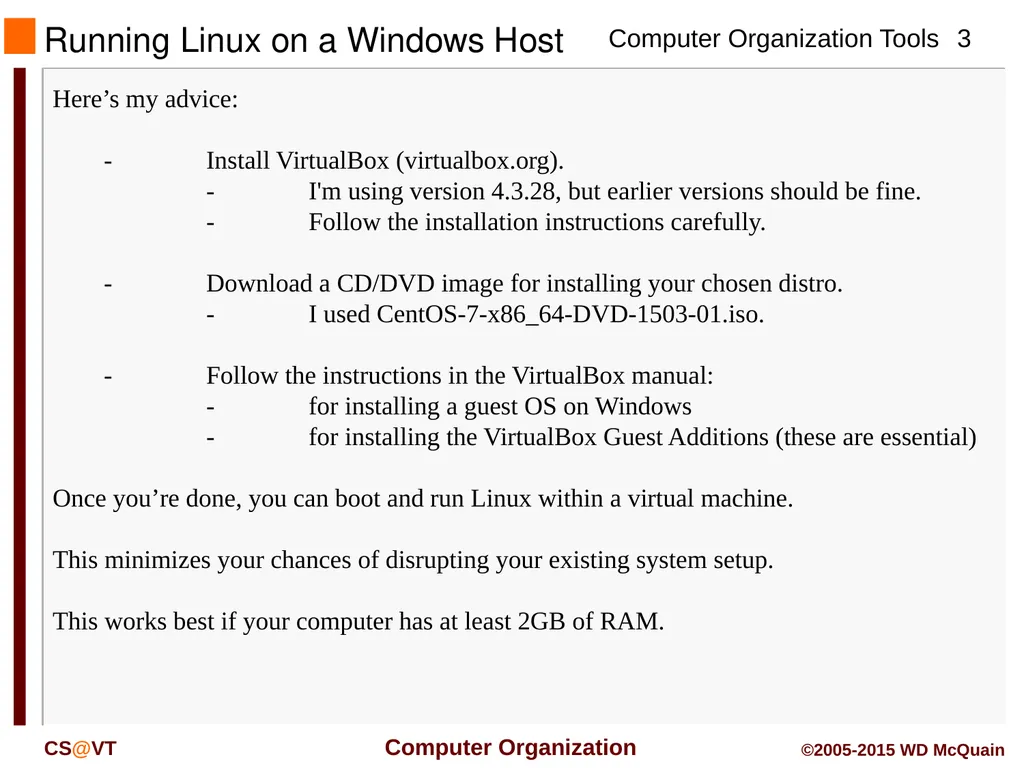 Running Linux on a Windows Host

Computer Organization Tools 3

Here’s my advice:

- Install VirtualBox (virtualbox.org).
- I'm using version 4.3.28, but earlier versions should be fine.
- Follow the installation instructions carefully.

- Download a CD/DVD image for installing your chosen distro.
- I used CentOS-7-x86_64-DVD-1503-01.iso.

- Follow the instructions in the VirtualBox manual:
- for installing a guest OS on Windows
- for installing the VirtualBox Guest Additions (these are essential)

Once you’re done, you can boot and run Linux within a virtual machine.

This minimizes your chances of disrupting your existing system setup.

This works best if your computer has at least 2GB of RAM.

CS@VT

Computer Organization

©2005-2015 WD McQuain